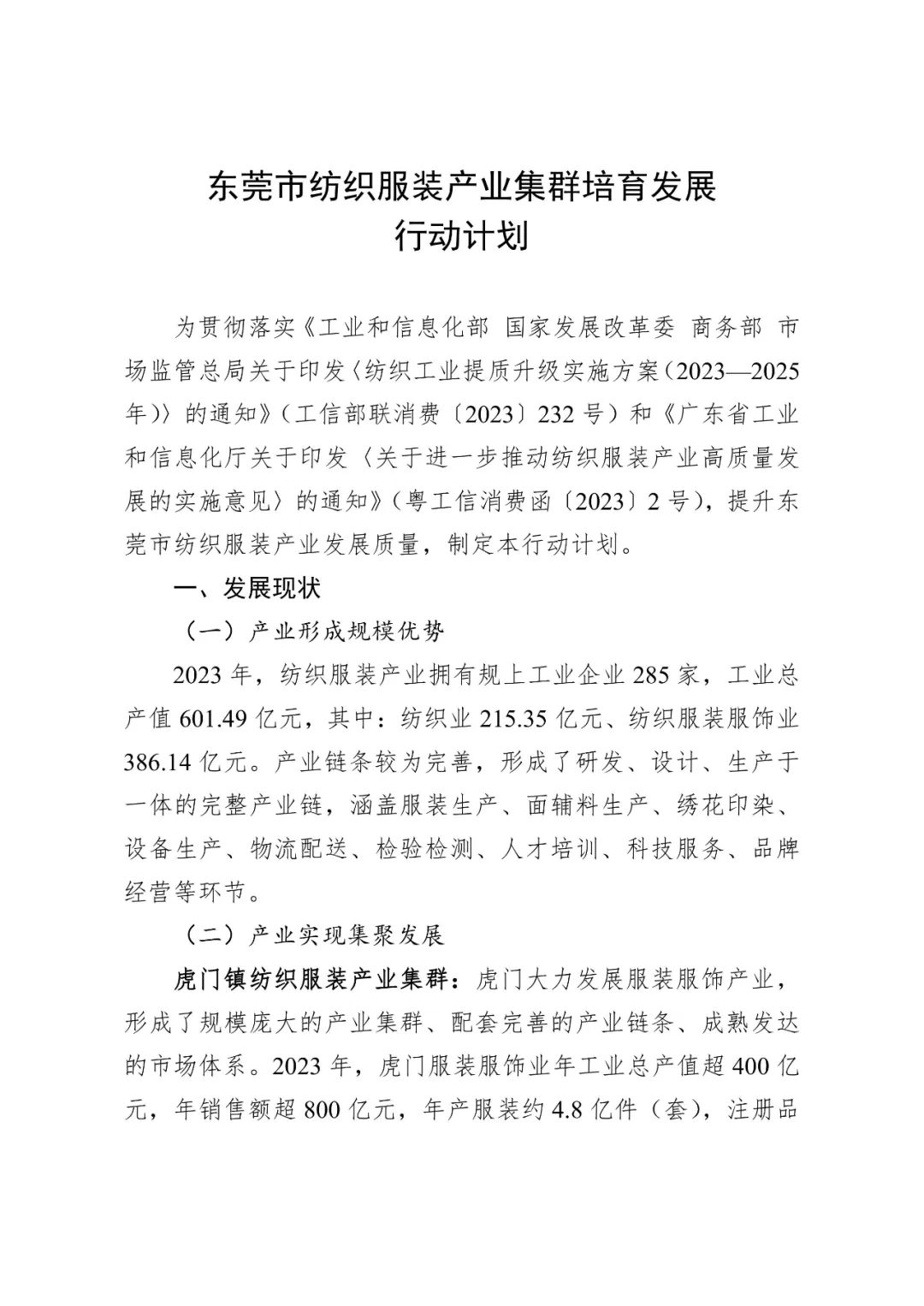 东莞市纺织服装产业集群培育发展
行动计划

为贯彻落实《工业和信息化部 国家发展改革委 商务部 市场监管总局关于印发〈纺织工业提质升级实施方案（2023—2025年）〉的通知》（工信部联消费〔2023〕232号）和《广东省工业和信息化厅关于印发〈关于进一步推动纺织服装产业高质量发展的实施意见〉的通知》（粤工信消费函〔2023〕2号），提升东莞市纺织服装产业发展质量，制定本行动计划。

一、发展现状

（一）产业形成规模优势

2023年，纺织服装产业拥有规上工业企业285家，工业总产值601.49亿元，其中：纺织业215.35亿元、纺织服装服饰业386.14亿元。产业链条较为完善，形成了研发、设计、生产于一体的完整产业链，涵盖服装生产、面辅料生产、绣花印染、设备生产、物流配送、检验检测、人才培训、科技服务、品牌经营等环节。

（二）产业实现集聚发展

虎门镇纺织服装产业集群：虎门大力发展服装服饰产业，形成了规模庞大的产业集群、配套完善的产业链条、成熟发达的市场体系。2023年，虎门服装服饰业年工业总产值超400亿元，年销售额超800亿元，年产服装约4.8亿件（套），注册品